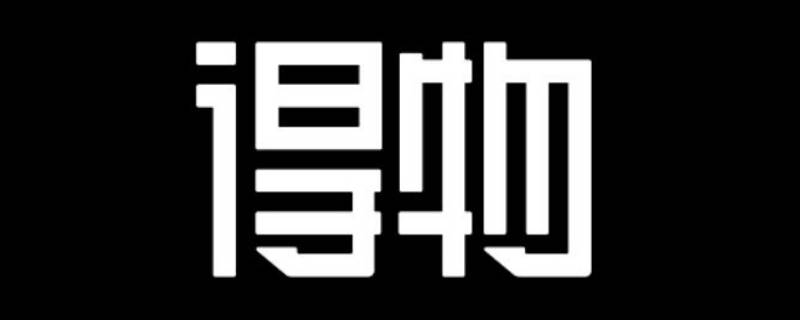 得物